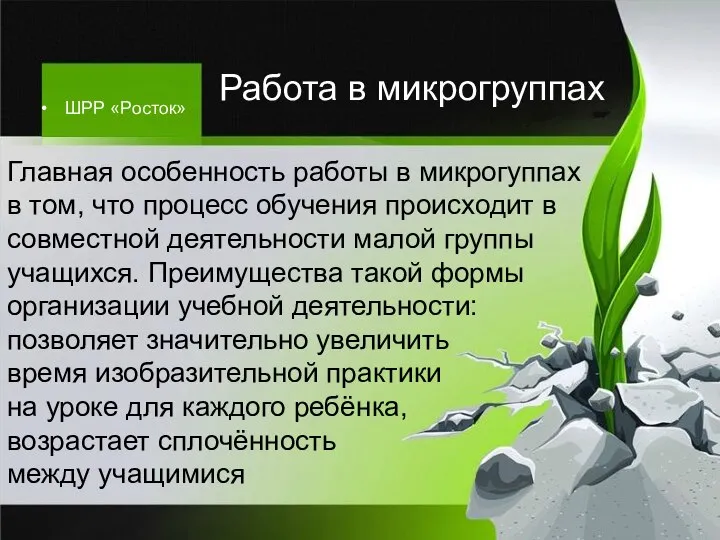 • ШРР «Росток»

Работа в микрогруппах

Главная особенность работы в микрогуппах в том, что процесс обучения происходит в совместной деятельности малой группы учащихся. Преимущества такой формы организации учебной деятельности: позволяет значительно увеличить время изобразительной практики на уроке для каждого ребёнка, возрастает сплочённость между учащимися